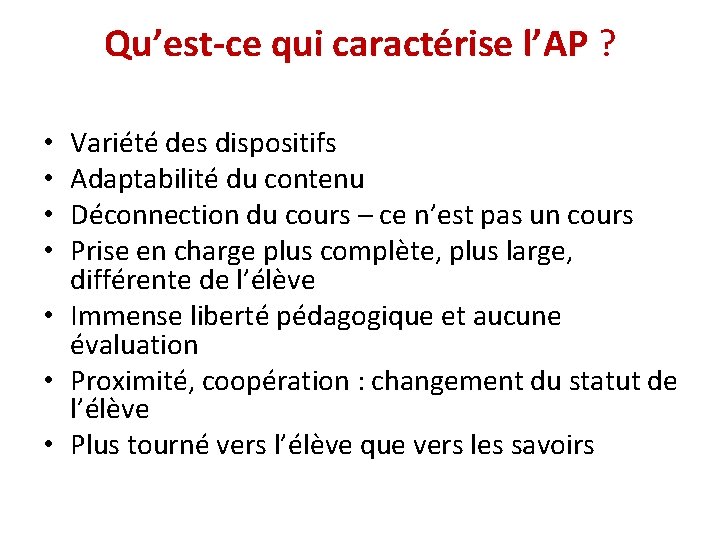 Qu’est-ce qui caractérise l’AP ?

• Variété des dispositifs
• Adaptabilité du contenu
• Déconnection du cours – ce n’est pas un cours
• Prise en charge plus complète, plus large, différente de l’élève
• Immense liberté pédagogique et aucune évaluation
• Proximité, coopération : changement du statut de l’élève
• Plus tourné vers l’élève que vers les savoirs